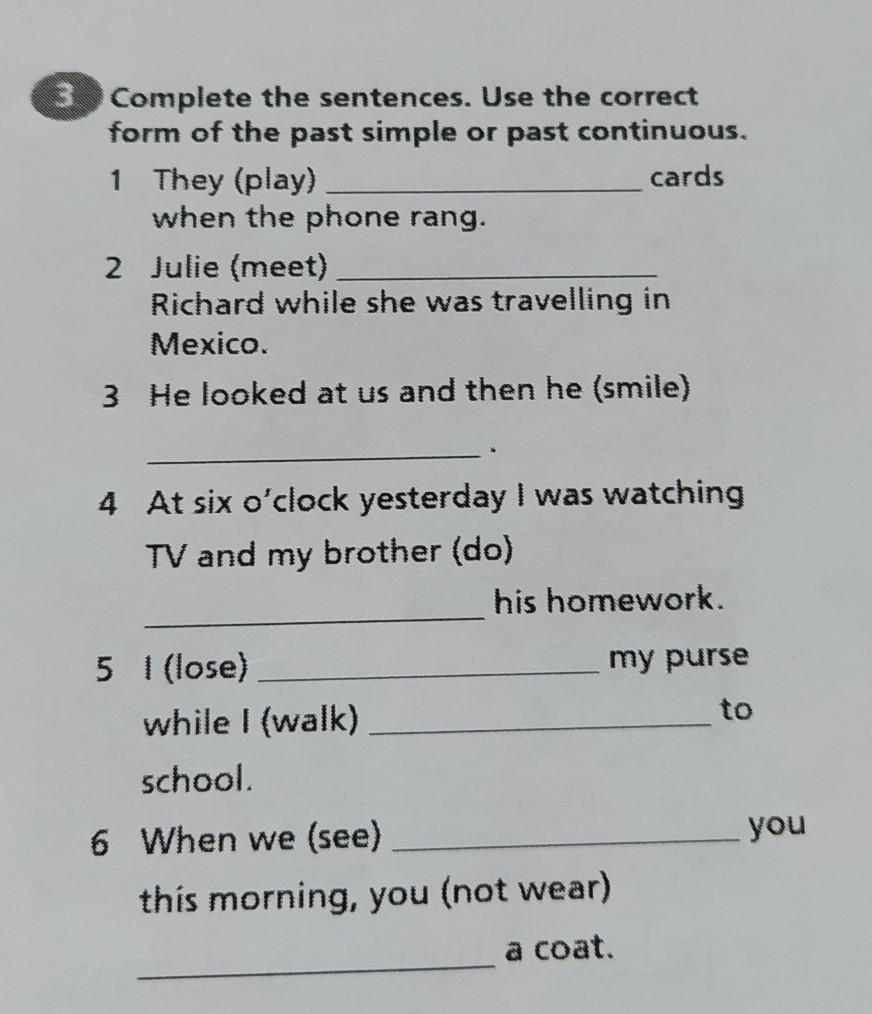 3 Complete the sentences. Use the correct form of the past simple or past continuous.

1 They (play) ____ cards when the phone rang.

2 Julie (meet) ____ Richard while she was travelling in Mexico.

3 He looked at us and then he (smile) ____.

4 At six o'clock yesterday I was watching TV and my brother (do) ____ his homework.

5 I (lose) ____ my purse while I (walk) ____ to school.

6 When we (see) ____ you this morning, you (not wear) ____ a coat.